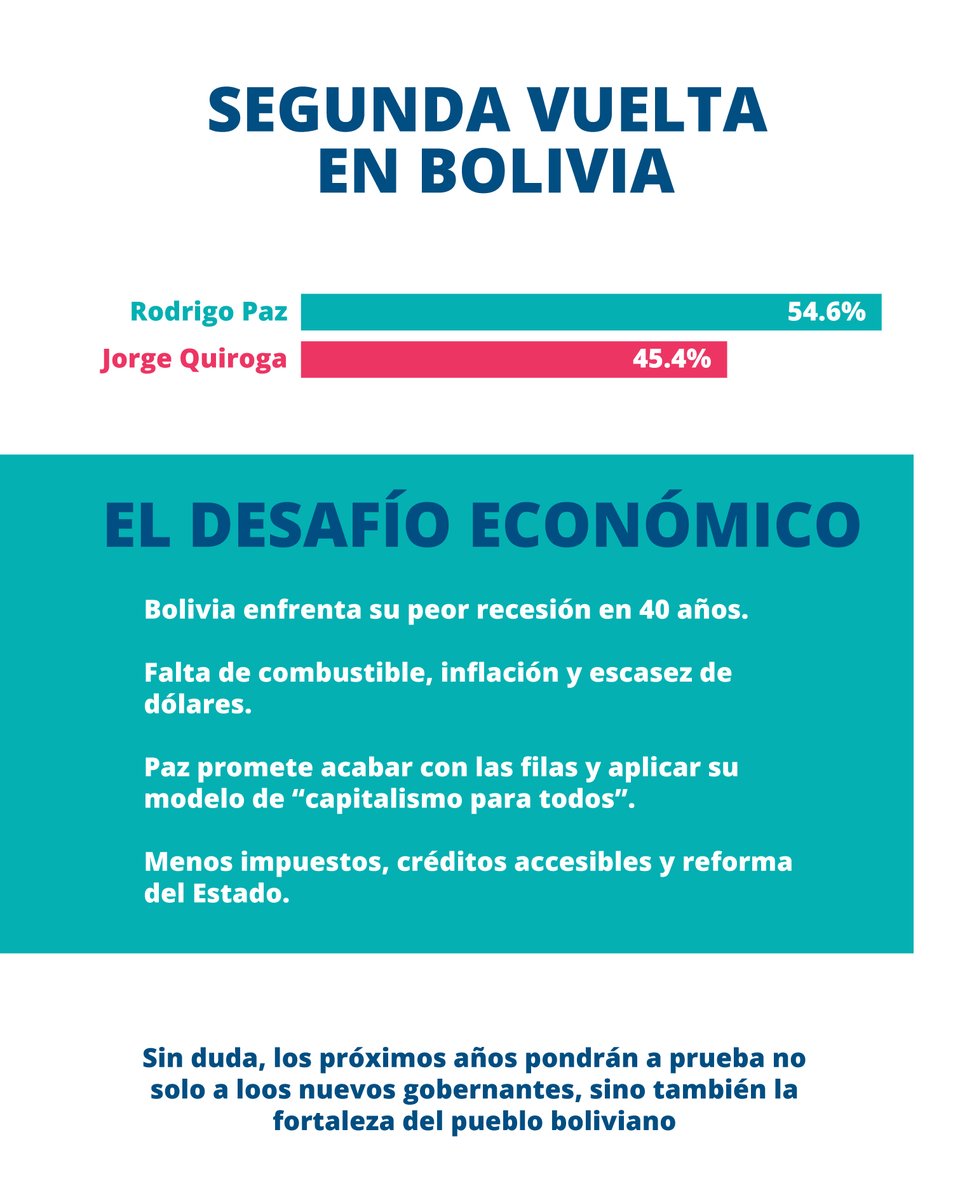 SEGUNDA VUELTA EN BOLIVIA

Rodrigo Paz 54.6%

Jorge Quiroga 45.4%

EL DESAFÍO ECONÓMICO

Bolivia enfrenta su peor recesión en 40 años.

Falta de combustible, inflación y escasez de dólares.

Paz promete acabar con las filas y aplicar su modelo de “capitalismo para todos”.

Menos impuestos, créditos accesibles y reforma del Estado.

Sin duda, los próximos años pondrán a prueba no solo a loos nuevos gobernantes, sino también la fortaleza del pueblo boliviano